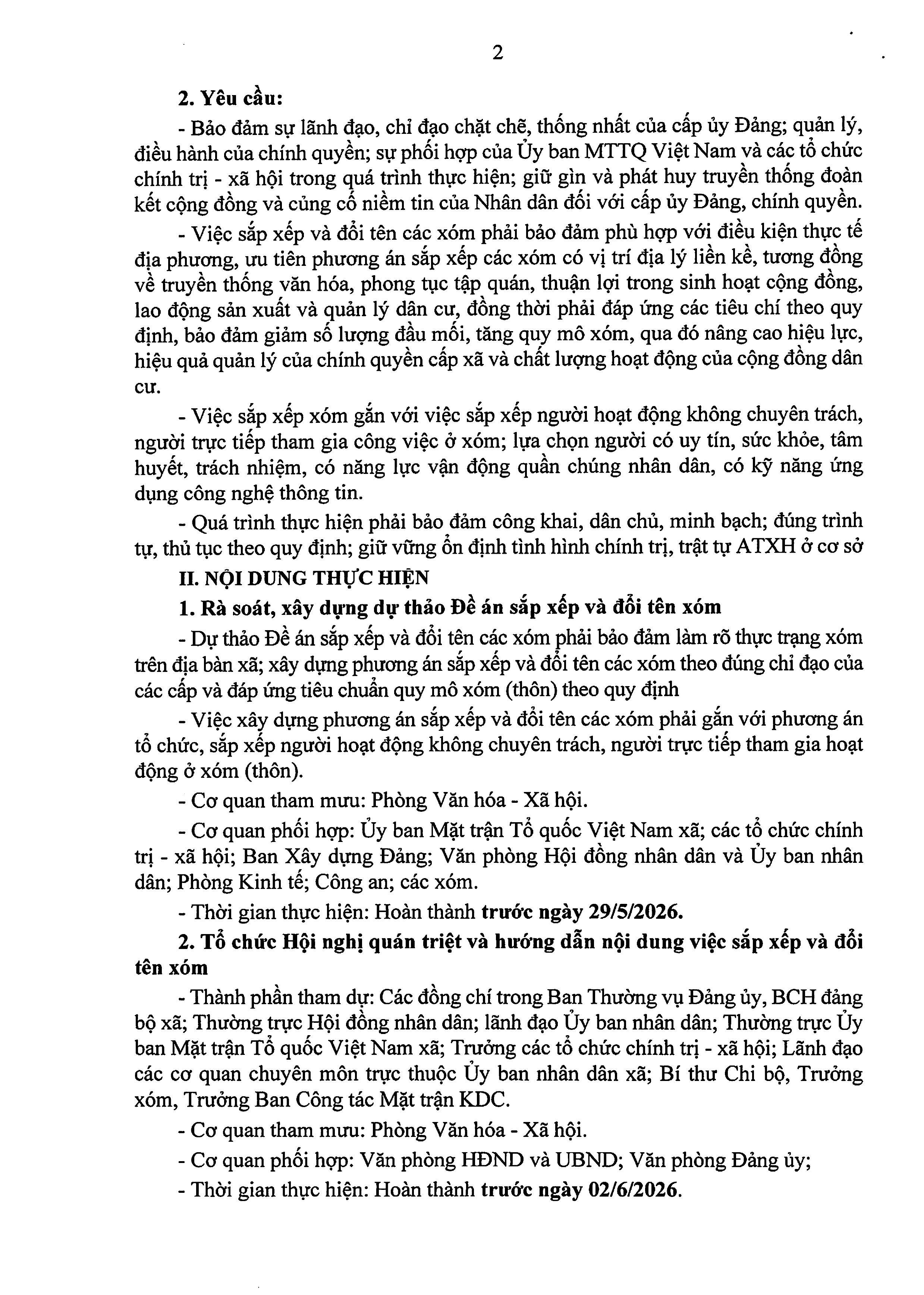 2

2. Yêu cầu:

- Bảo đảm sự lãnh đạo, chỉ đạo chặt chẽ, thống nhất của cấp ủy Đảng; quản lý, điều hành của chính quyền; sự phối hợp của Ủy ban MTTQ Việt Nam và các tổ chức chính trị - xã hội trong quá trình thực hiện; giữ gìn và phát huy truyền thống đoàn kết cộng đồng và củng cố niềm tin của Nhân dân đối với cấp ủy Đảng, chính quyền.

- Việc sắp xếp và đổi tên các xóm phải bảo đảm phù hợp với điều kiện thực tế địa phương, ưu tiên phương án sắp xếp các xóm có vị trí địa lý liền kề, tương đồng về truyền thống văn hóa, phong tục tập quán, thuận lợi trong sinh hoạt cộng đồng, lao động sản xuất và quản lý dân cư, đồng thời phải đáp ứng các tiêu chí theo quy định, bảo đảm giảm số lượng đầu mối, tăng quy mô xóm, qua đó nâng cao hiệu lực, hiệu quả quản lý của chính quyền cấp xã và chất lượng hoạt động của cộng đồng dân cư.

- Việc sắp xếp xóm gắn với việc sắp xếp người hoạt động không chuyên trách, người trực tiếp tham gia công việc ở xóm; lựa chọn người có uy tín, sức khỏe, tâm huyết, trách nhiệm, có năng lực vận động quần chúng nhân dân, có kỹ năng ứng dụng công nghệ thông tin.

- Quá trình thực hiện phải bảo đảm công khai, dân chủ, minh bạch; đúng trình tự, thủ tục theo quy định; giữ vững ổn định tình hình chính trị, trật tự ATXH ở cơ sở

II. NỘI DUNG THỰC HIỆN

1. Rà soát, xây dựng dự thảo Đề án sắp xếp và đổi tên xóm

- Dự thảo Đề án sắp xếp và đổi tên các xóm phải bảo đảm làm rõ thực trạng xóm trên địa bàn xã; xây dựng phương án sắp xếp và đổi tên các xóm theo đúng chỉ đạo của các cấp và đáp ứng tiêu chuẩn quy mô xóm (thôn) theo quy định

- Việc xây dựng phương án sắp xếp và đổi tên các xóm phải gắn với phương án tổ chức, sắp xếp người hoạt động không chuyên trách, người trực tiếp tham gia hoạt động ở xóm (thôn).

- Cơ quan tham mưu: Phòng Văn hóa - Xã hội.

- Cơ quan phối hợp: Ủy ban Mặt trận Tổ quốc Việt Nam xã; các tổ chức chính trị - xã hội; Ban Xây dựng Đảng; Văn phòng Hội đồng nhân dân và Ủy ban nhân dân; Phòng Kinh tế; Công an; các xóm.

- Thời gian thực hiện: Hoàn thành trước ngày 29/5/2026.

2. Tổ chức Hội nghị quán triệt và hướng dẫn nội dung việc sắp xếp và đổi tên xóm

- Thành phần tham dự: Các đồng chí trong Ban Thường vụ Đảng ủy, BCH đảng bộ xã; Thường trực Hội đồng nhân dân; lãnh đạo Ủy ban nhân dân; Thường trực Ủy ban Mặt trận Tổ quốc Việt Nam xã; Trưởng các tổ chức chính trị - xã hội; Lãnh đạo các cơ quan chuyên môn trực thuộc Ủy ban nhân dân xã; Bí thư Chi bộ, Trưởng xóm, Trưởng Ban Công tác Mặt trận KDC.

- Cơ quan tham mưu: Phòng Văn hóa - Xã hội.

- Cơ quan phối hợp: Văn phòng HĐND và UBND; Văn phòng Đảng ủy;

- Thời gian thực hiện: Hoàn thành trước ngày 02/6/2026.